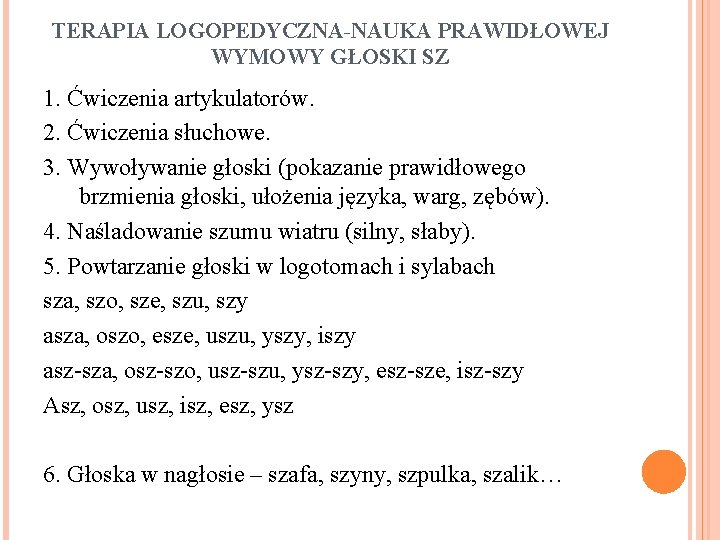 TERAPIA LOGOPEDYCZNA-NAUKA PRAWIDŁOWEJ WYMOWY GŁOSKI SZ

1. Ćwiczenia artykulatorów.

2. Ćwiczenia słuchowe.

3. Wywoływanie głoski (pokazanie prawidłowego brzmienia głoski, ułożenia języka, warg, zębów).

4. Naśladowanie szumu wiatru (silny, słaby).

5. Powtarzanie głoski w logotomach i sylabach

sza, szo, sze, szu, szy

asza, oszo, esze, uszu, yszy, iszy

asz-sza, osz-szo, usz-szu, ysz-szy, esz-sze, isz-szy

Asz, osz, usz, isz, esz, ysz

6. Głoska w nagłosie – szafa, szyny, szpulka, szalik…